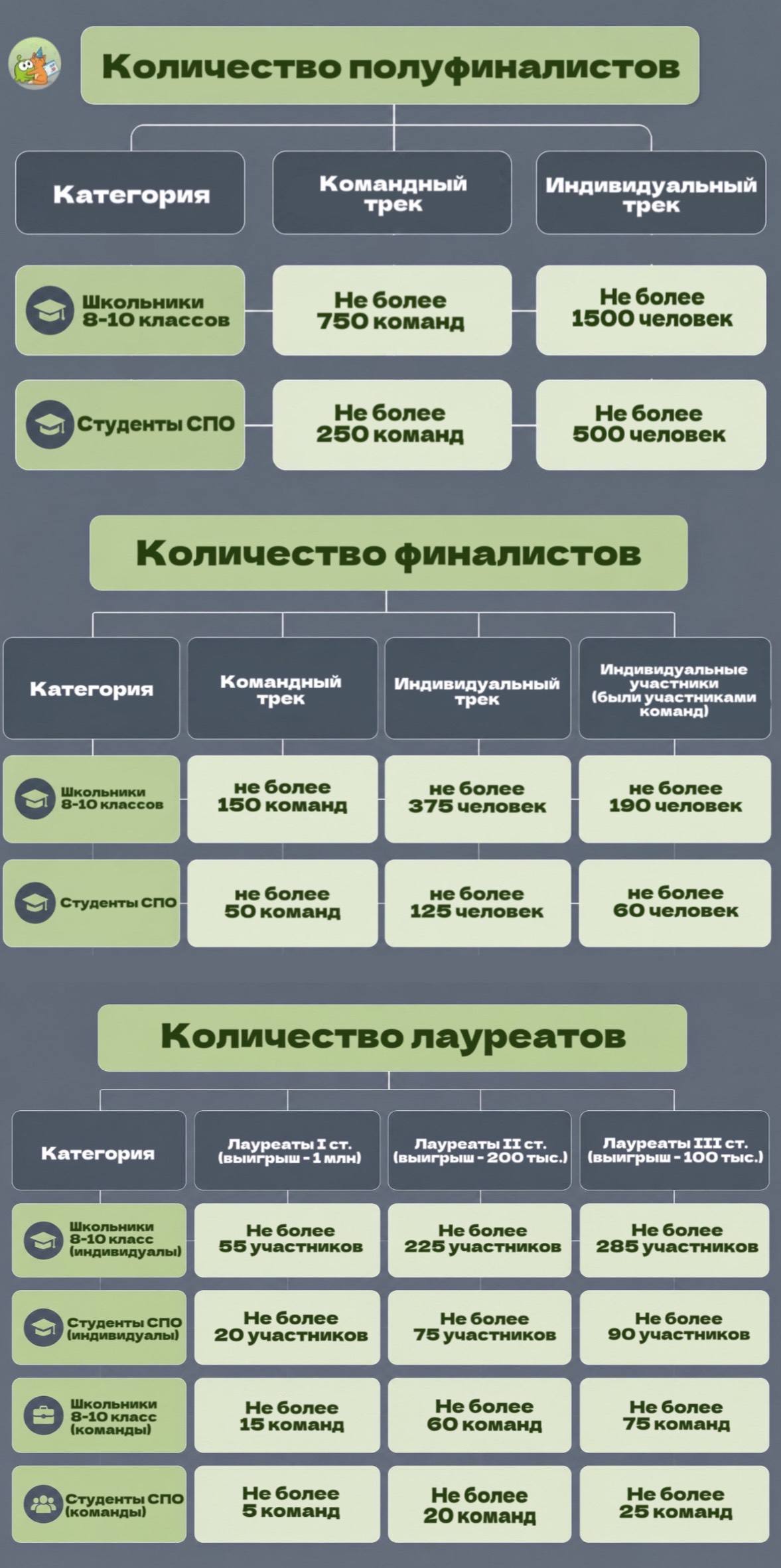 Количество полуфиналистов

| Категория | Командный трек | Индивидуальный трек |
|---|---|---|
| Школьники 8-10 классов | Не более 750 команд | Не более 1500 человек |
| Студенты СПО | Не более 250 команд | Не более 500 человек |

Количество финалистов

| Категория | Командный трек | Индивидуальный трек | Индивидуальные участники (были участниками команд) |
|---|---|---|---|
| Школьники 8-10 классов | не более 150 команд | не более 375 человек | не более 190 человек |
| Студенты СПО | не более 50 команд | не более 125 человек | не более 60 человек |

Количество лауреатов

| Категория | Лауреаты I ст. (выигрыш - 1 млн) | Лауреаты II ст. (выигрыш - 200 тыс.) | Лауреаты III ст. (выигрыш - 100 тыс.) |
|---|---|---|---|
| Школьники 8-10 класс (индивидуалы) | Не более 55 участников | Не более 225 участников | Не более 285 участников |
| Студенты СПО (индивидуалы) | Не более 20 участников | Не более 75 участников | Не более 90 участников |
| Школьники 8-10 класс (команды) | Не более 15 команд | Не более 60 команд | Не более 75 команд |
| Студенты СПО (команды) | Не более 5 команд | Не более 20 команд | Не более 25 команд |